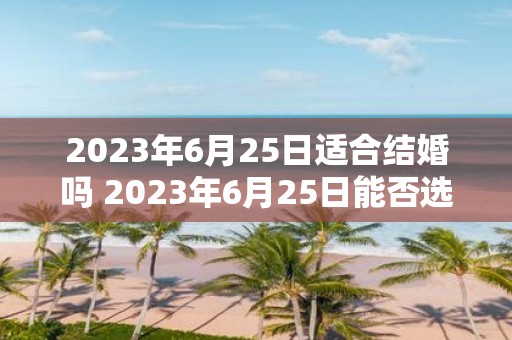 2023年6月25日适合结婚吗 2023年6月25日能否选